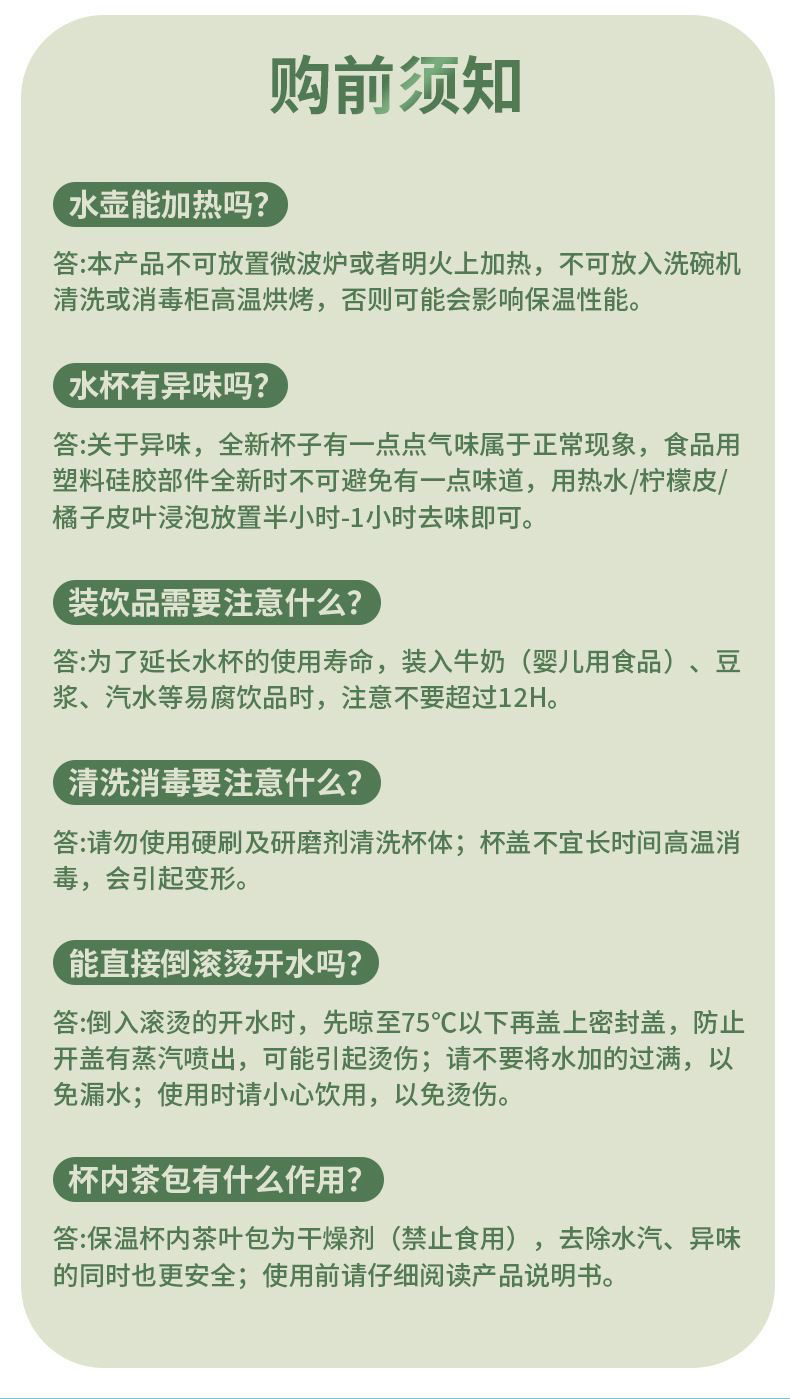 购前须知

水壶能加热吗？

答:本产品不可放置微波炉或者明火上加热，不可放入洗碗机清洗或消毒柜高温烘烤，否则可能会影响保温性能。

水杯有异味吗？

答:关于异味，全新杯子有一点点气味属于正常现象，食品用塑料硅胶部件全新时不可避免有一点味道，用热水/柠檬皮/橘子皮叶浸泡放置半小时-1小时去味即可。

装饮品需要注意什么？

答:为了延长水杯的使用寿命，装入牛奶（婴儿用食品）、豆浆、汽水等易腐饮品时，注意不要超过12H。

清洗消毒要注意什么？

答:请勿使用硬刷及研磨剂清洗杯体；杯盖不宜长时间高温消毒，会引起变形。

能直接倒滚烫开水吗？

答:倒入滚烫的开水时，先晾至75°C以下再盖上密封盖，防止开盖有蒸汽喷出，可能引起烫伤；请不要将水加的过满，以免漏水；使用时请小心饮用，以免烫伤。

杯内茶包有什么作用？

答:保温杯内茶叶包为干燥剂（禁止食用），去除水汽、异味的同时也更安全；使用前请仔细阅读产品说明书。